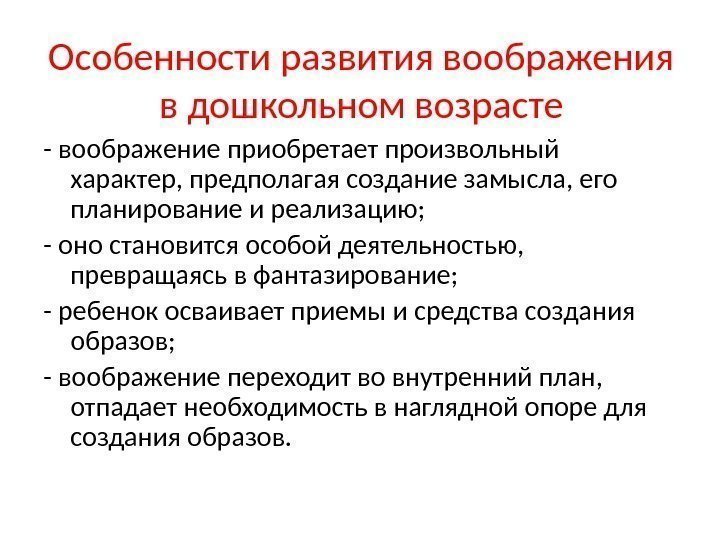 Особенности развития воображения в дошкольном возрасте

- воображение приобретает произвольный характер, предполагая создание замысла, его планирование и реализацию;

- оно становится особой деятельностью, превращаясь в фантазирование;

- ребенок осваивает приемы и средства создания образов;

- воображение переходит во внутренний план, отпадает необходимость в наглядной опоре для создания образов.